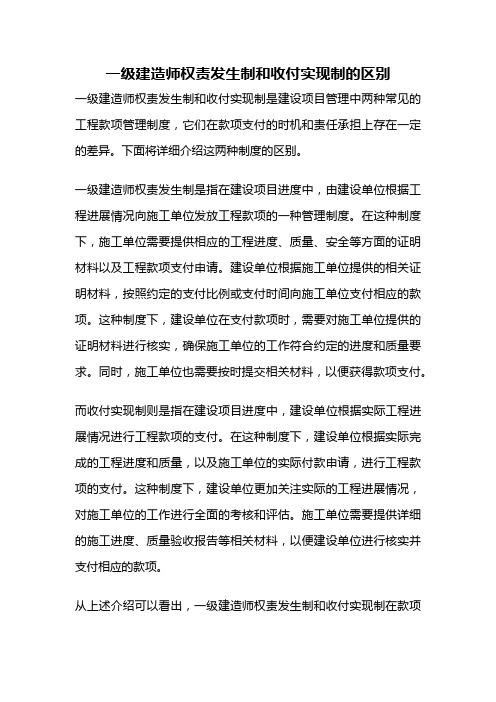 一级建造师权责发生制和收付实现制的区别

一级建造师权责发生制和收付实现制是建设项目管理中两种常见的工程款项管理制度，它们在款项支付的时机和责任承担上存在一定的差异。下面将详细介绍这两种制度的区别。

一级建造师权责发生制是指在建设项目进度中，由建设单位根据工程进展情况向施工单位发放工程款项的一种管理制度。在这种制度下，施工单位需要提供相应的工程进度、质量、安全等方面的证明材料以及工程款项支付申请。建设单位根据施工单位提供的相关证明材料，按照约定的支付比例或支付时间向施工单位支付相应的款项。这种制度下，建设单位在支付款项时，需要对施工单位提供的证明材料进行核实，确保施工单位的工作符合约定的进度和质量要求。同时，施工单位也需要按时提交相关材料，以便获得款项支付。

而收付实现制则是指在建设项目进度中，建设单位根据实际工程进展情况进行工程款项的支付。在这种制度下，建设单位根据实际完成的工程进度和质量，以及施工单位的实际付款申请，进行工程款项的支付。这种制度下，建设单位更加关注实际的工程进展情况，对施工单位的工作进行全面的考核和评估。施工单位需要提供详细的施工进度、质量验收报告等相关材料，以便建设单位进行核实并支付相应的款项。

从上述介绍可以看出，一级建造师权责发生制和收付实现制在款项